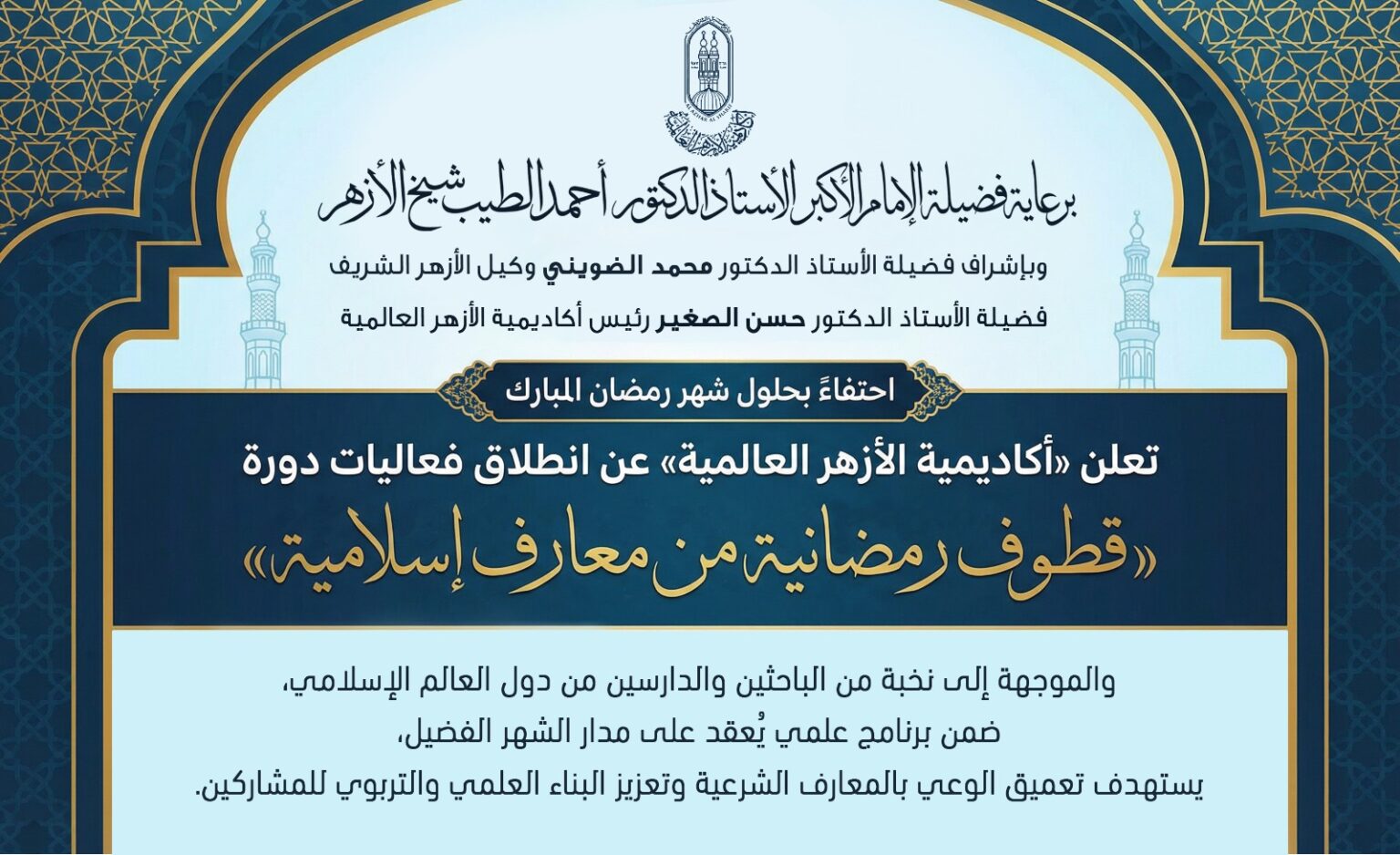 برعاية فضيلة الإمام الأكبر الأستاذ الدكتور أحمد الطيب شيخ الأزهر

وبإشراف فضيلة الأستاذ الدكتور محمد الضويني وكيل الأزهر الشريف

فضيلة الأستاذ الدكتور حسن الصغير رئيس أكاديمية الأزهر العالمية

احتفاءً بحلول شهر رمضان المبارك

تعلن «أكاديمية الأزهر العالمية» عن انطلاق فعاليات دورة

«قطوف رمضانية من معارف إسلامية»

والموجهة إلى نخبة من الباحثين والدارسين من دول العالم الإسلامي،
ضمن برنامج علمي يُعقد على مدار الشهر الفضيل،
يستهدف تعميق الوعي بالمعارف الشرعية وتعزيز البناء العلمي والتربوي للمشاركين.